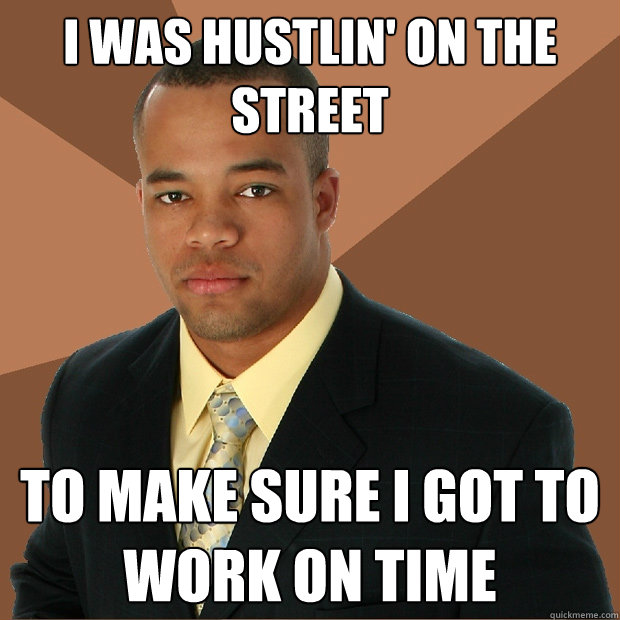 I WAS HUSTLIN' ON THE STREET

TO MAKE SURE I GOT TO WORK ON TIME

quickmeme.com